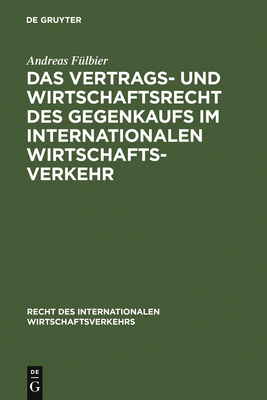 DE GRUYTER

Andreas Fülbier

DAS VERTRAGS- UND WIRTSCHAFTSRECHT DES GEGENKAUFS IM INTERNATIONALEN WIRTSCHAFTSVERKEHR

RECHT DES INTERNATIONALEN WIRTSCHAFTSVERKEHRS

DE G